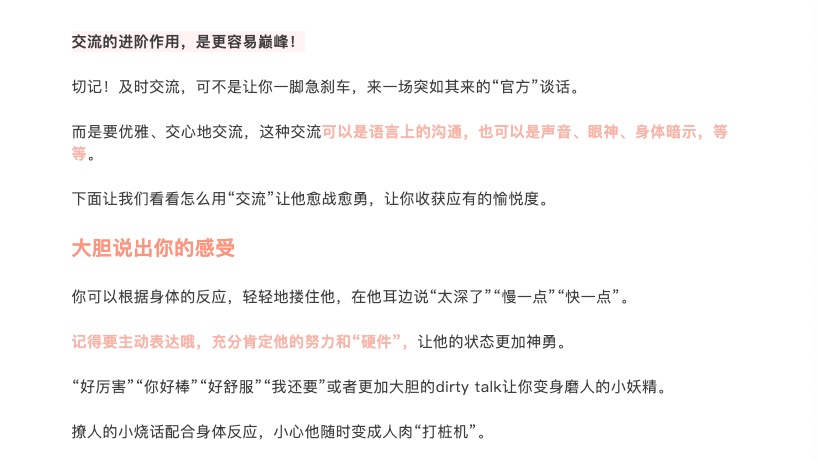 交流的进阶作用，是更容易巅峰！

切记！及时交流，可不是让你一脚急刹车，来一场突如其来的“官方”谈话。

而是要优雅、交心地交流，这种交流可以是语言上的沟通，也可以是声音、眼神、身体暗示，等等。

下面让我们看看怎么用“交流”让他愈战愈勇，让你收获应有的愉悦度。

大胆说出你的感受

你可以根据身体的反应，轻轻地搂住他，在他耳边说“太深了”“慢一点”“快一点”。

记得要主动表达哦，充分肯定他的努力和“硬件”，让他的状态更加神勇。

“好厉害”“你好棒”“好舒服”“我还要”或者更加大胆的dirty talk让你变身磨人的小妖精。

撩人的小烧话配合身体反应，小心他随时变成人肉“打桩机”。